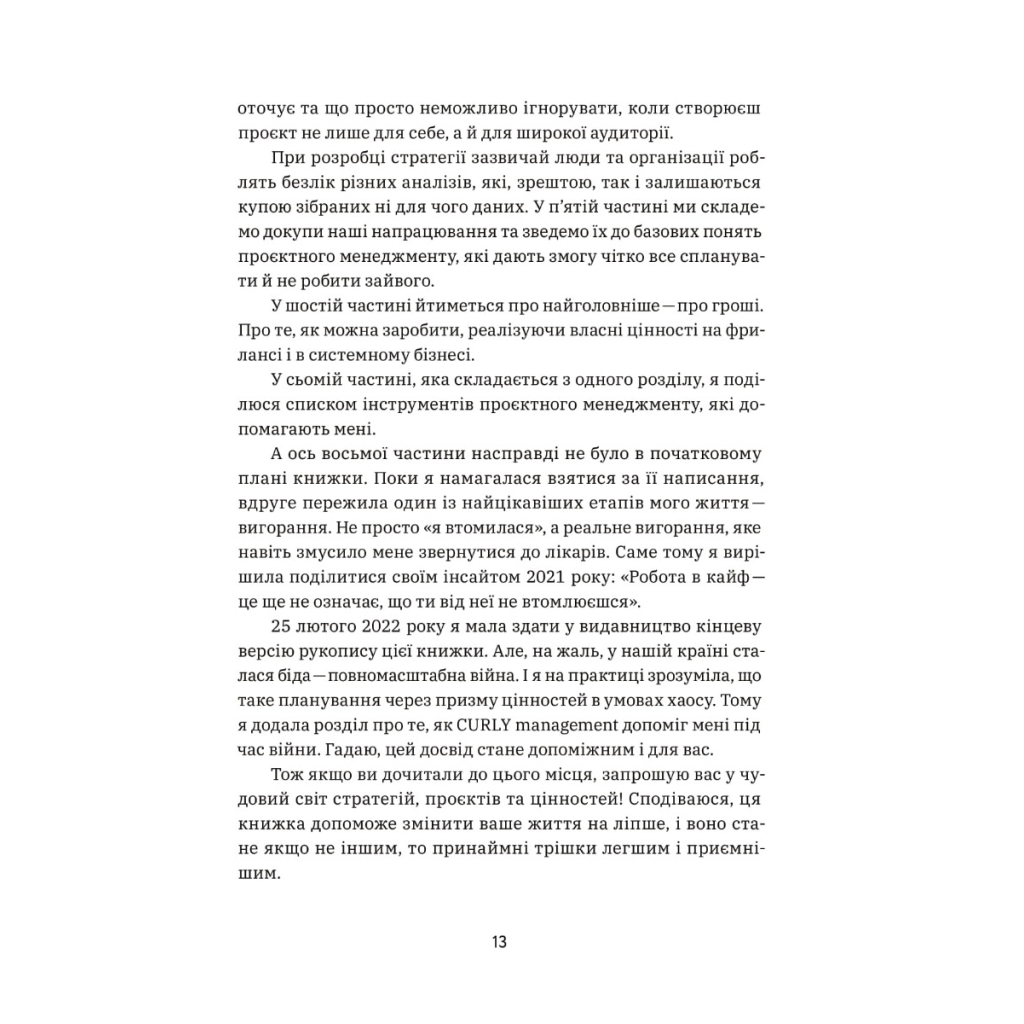 оточує та що просто неможливо ігнорувати, коли створюєш проєкт не лише для себе, а й для широкої аудиторії.

При розробці стратегії зазвичай люди та організації роблять безлік різних аналізів, які, зрештою, так і залишаються купою зібраних ні для чого даних. У п'ятій частині ми складемо докупи наші напрацювання та зведемо їх до базових понять проєктного менеджменту, які дають змогу чітко все спланувати й не робити зайвого.

У шостій частині йтиметься про найголовніше — про гроші. Про те, як можна заробити, реалізуючи власні цінності на фрилансі і в системному бізнесі.

У сьомій частині, яка складається з одного розділу, я поділюся списком інструментів проєктного менеджменту, які допомагають мені.

А ось восьмої частини насправді не було в початковому плані книжки. Поки я намагалася взятися за її написання, вдруге пережила один із найцікавіших етапів мого життя — вигорання. Не просто «я втомилася», а реальне вигорання, яке навіть змусило мене звернутися до лікарів. Саме тому я вирішила поділитися своїм інсайтом 2021 року: «Робота в кайф — це ще не означає, що ти від неї не втомлюєшся».

25 лютого 2022 року я мала здати у видавництво кінцеву версію рукопису цієї книжки. Але, на жаль, у нашій країні сталася біда — повномасштабна війна. І я на практиці зрозуміла, що таке планування через призму цінностей в умовах хаосу. Тому я додала розділ про те, як CURLY management допоміг мені під час війни. Гадаю, цей досвід стане допоміжним і для вас.

Тож якщо ви дочитали до цього місця, запрошую вас у чудовий світ стратегій, проєктів та цінностей! Сподіваюся, ця книжка допоможе змінити ваше життя на ліпше, і воно стане якщо не іншим, то принаймні трішки легшим і приємнішим.

13